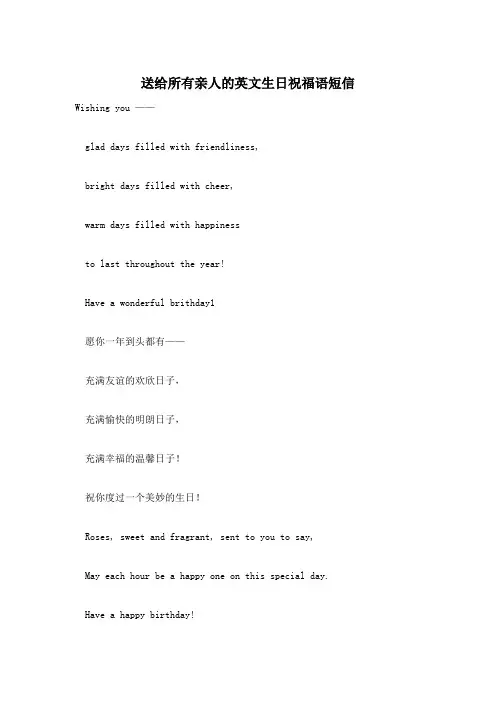 送给所有亲人的英文生日祝福语短信

Wishing you ——

glad days filled with friendliness,

bright days filled with cheer,

warm days filled with happiness

to last throughout the year!

Have a wonderful brithday1

愿你一年到头都有——

充满友谊的欢欣日子,

充满愉快的明朗日子,

充满幸福的温馨日子!

祝你度过一个美妙的生日!

Roses, sweet and fragrant, sent to you to say,

May each hour be a happy one on this special day.

Have a happy birthday!